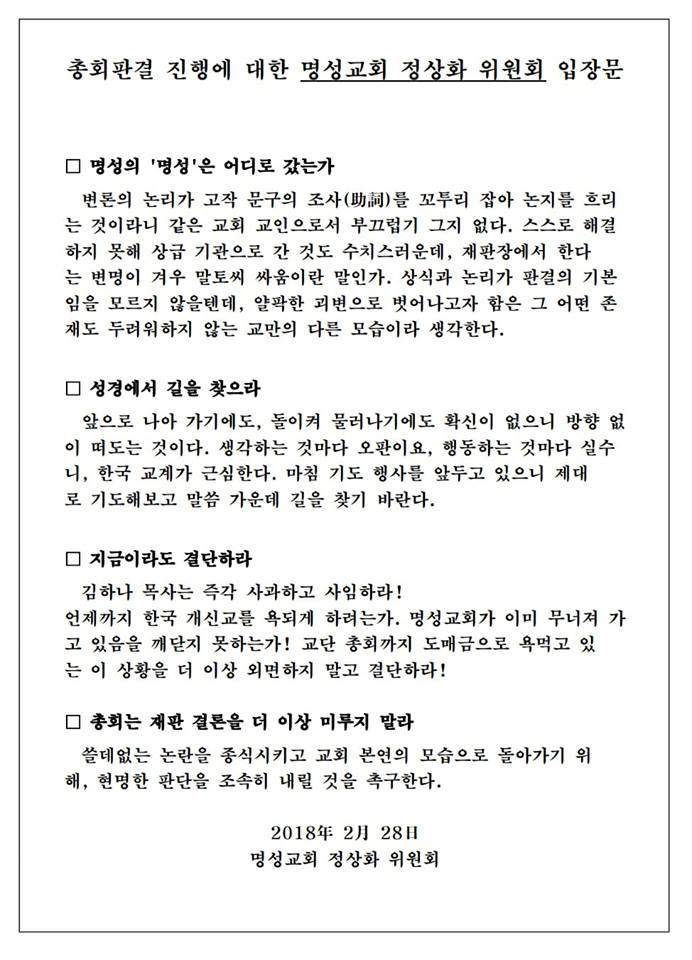 총회판결 진행에 대한 명성교회 정상화 위원회 입장문

□ 명성의 '명성'은 어디로 갔는가

변론의 논리가 고작 문구의 조사(助詞)를 꼬투리 잡아 논지를 흐리는 것이라니 같은 교회 교인으로서 부끄럽기 그지 없다. 스스로 해결하지 못해 상급 기관으로 간 것도 수치스러운데, 재판장에서 한다는 변명이 겨우 말토씨 싸움이란 말인가. 상식과 논리가 판결의 기본임을 모르지 않을텐데, 얄팍한 괴변으로 벗어나고자 함은 그 어떤 존재도 두려워하지 않는 교만의 다른 모습이라 생각한다.

□ 성경에서 길을 찾으라

앞으로 나아 가기에도, 돌이켜 물러나기에도 확신이 없으니 방향 없이 떠도는 것이다. 생각하는 것마다 오판이요, 행동하는 것마다 실수니, 한국 교계가 근심한다. 마침 기도 행사를 앞두고 있으니 제대로 기도해보고 말씀 가운데 길을 찾기 바란다.

□ 지금이라도 결단하라

김하나 목사는 즉각 사과하고 사임하라!
언제까지 한국 개신교를 욕되게 하려는가. 명성교회가 이미 무너져 가고 있음을 깨닫지 못하는가! 교단 총회까지 도매금으로 욕먹고 있는 이 상황을 더 이상 외면하지 말고 결단하라!

□ 총회는 재판 결론을 더 이상 미루지 말라

쓸데없는 논란을 종식시키고 교회 본연의 모습으로 돌아가기 위해, 현명한 판단을 조속히 내릴 것을 촉구한다.

2018年 2月 28日
명성교회 정상화 위원회